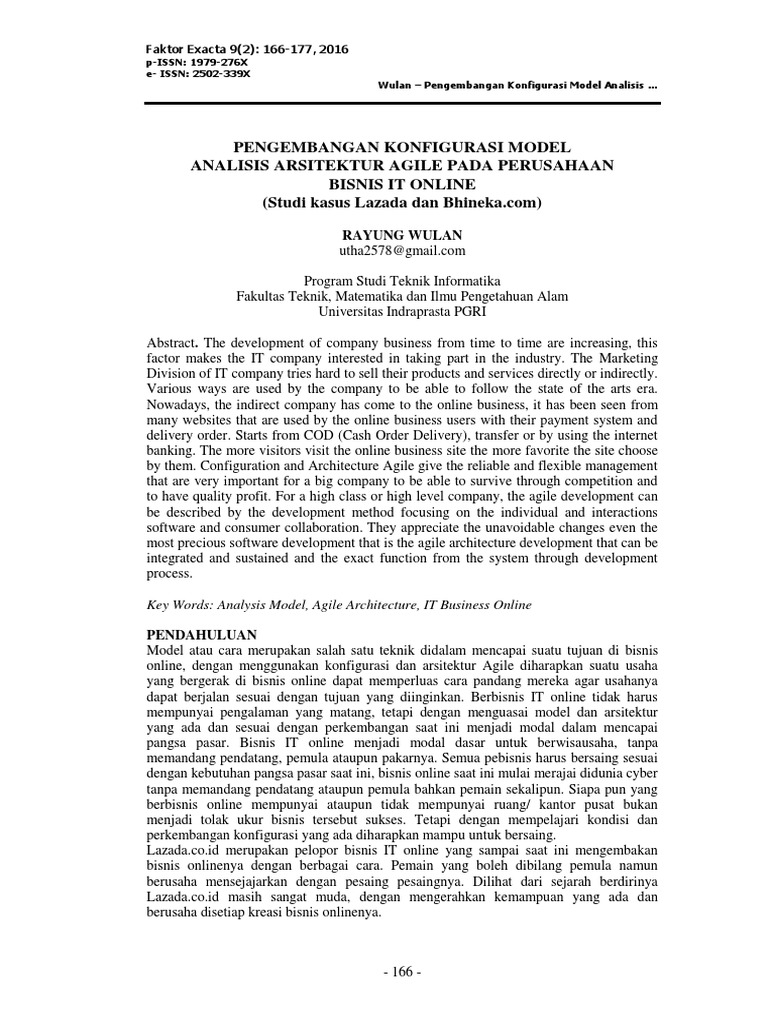 Faktor Exacta 9(2): 166-177, 2016
p-ISSN: 1979-276X
e- ISSN: 2502-339X

Wulan – Pengembangan Konfigurasi Model Analisis ...

PENGEMBANGAN KONFIGURASI MODEL ANALISIS ARSITEKTUR AGILE PADA PERUSAHAAN BISNIS IT ONLINE
(Studi kasus Lazada dan Bhineka.com)

RAYUNG WULAN
utha2578@gmail.com

Program Studi Teknik Informatika
Fakultas Teknik, Matematika dan Ilmu Pengetahuan Alam
Universitas Indraprasta PGRI

Abstract. The development of company business from time to time are increasing, this factor makes the IT company interested in taking part in the industry. The Marketing Division of IT company tries hard to sell their products and services directly or indirectly. Various ways are used by the company to be able to follow the state of the arts era. Nowadays, the indirect company has come to the online business, it has been seen from many websites that are used by the online business users with their payment system and delivery order. Starts from COD (Cash Order Delivery), transfer or by using the internet banking. The more visitors visit the online business site the more favorite the site choose by them. Configuration and Architecture Agile give the reliable and flexible management that are very important for a big company to be able to survive through competition and to have quality profit. For a high class or high level company, the agile development can be described by the development method focusing on the individual and interactions software and consumer collaboration. They appreciate the unavoidable changes even the most precious software development that is the agile architecture development that can be integrated and sustained and the exact function from the system through development process.

Key Words: Analysis Model, Agile Architecture, IT Business Online

PENDAHULUAN
Model atau cara merupakan salah satu teknik didalam mencapai suatu tujuan di bisnis online, dengan menggunakan konfigurasi dan arsitektur Agile diharapkan suatu usaha yang bergerak di bisnis online dapat memperluas cara pandang mereka agar usahanya dapat berjalan sesuai dengan tujuan yang diinginkan. Berbisnis IT online tidak harus mempunyai pengalaman yang matang, tetapi dengan menguasai model dan arsitektur yang ada dan sesuai dengan perkembangan saat ini menjadi modal dalam mencapai pangsa pasar. Bisnis IT online menjadi modal dasar untuk berwisausaha, tanpa memandang pendatang, pemula ataupun pakarnya. Semua pebisnis harus bersaing sesuai dengan kebutuhan pangsa pasar saat ini, bisnis online saat ini mulai merajai didunia cyber tanpa memandang pendatang ataupun pemula bahkan pemain sekalipun. Siapa pun yang berbisnis online mempunyai ataupun tidak mempunyai ruang/ kantor pusat bukan menjadi tolak ukur bisnis tersebut sukses. Tetapi dengan mempelajari kondisi dan perkembangan konfigurasi yang ada diharapkan mampu untuk bersaing.
Lazada.co.id merupakan pelopor bisnis IT online yang sampai saat ini mengembakan bisnis onlinenya dengan berbagai cara. Pemain yang boleh dibilang pemula namun berusaha mensejajarkan dengan pesaing pesaingnya. Dilihat dari sejarah berdirinya Lazada.co.id masih sangat muda, dengan mengerahkan kemampuan yang ada dan berusaha disetiap kreasi bisnis onlinenya.

- 166 -